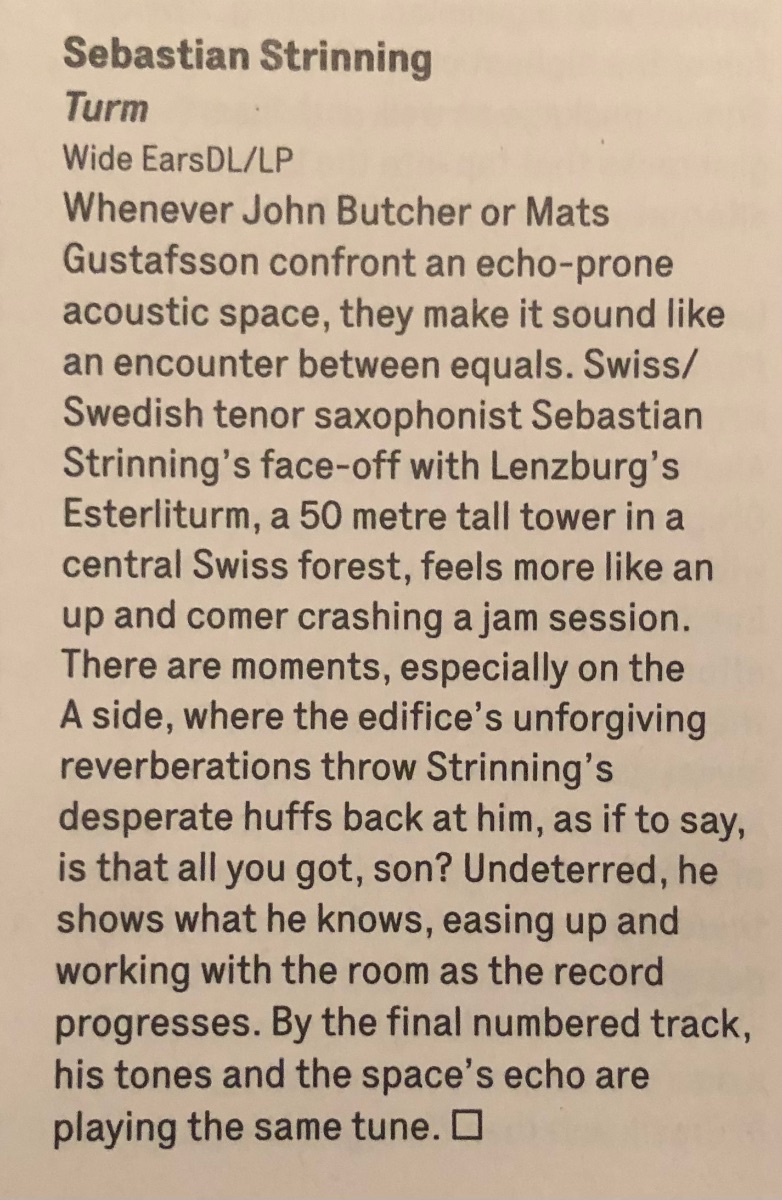 Sebastian Strinning
Turm
Wide EarsDL/LP

Whenever John Butcher or Mats Gustafsson confront an echo-prone acoustic space, they make it sound like an encounter between equals. Swiss/Swedish tenor saxophonist Sebastian Strinning's face-off with Lenzburg's Esterliturm, a 50 metre tall tower in a central Swiss forest, feels more like an up and comer crashing a jam session. There are moments, especially on the A side, where the edifice's unforgiving reverberations throw Strinning's desperate huffs back at him, as if to say, is that all you got, son? Undeterred, he shows what he knows, easing up and working with the room as the record progresses. By the final numbered track, his tones and the space's echo are playing the same tune. ☐